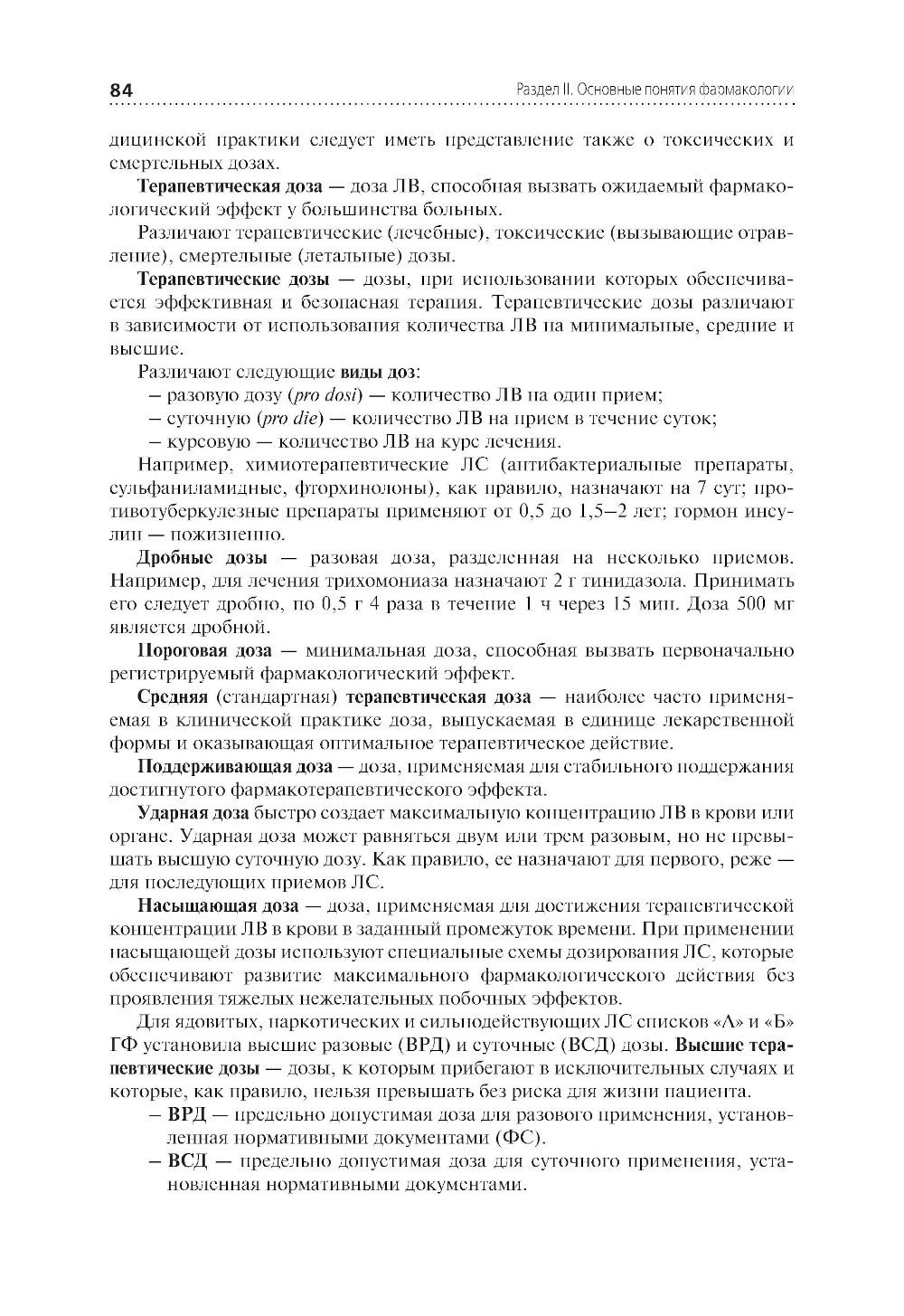 84 Раздел II. Основные понятия фармакологии

дицинской практики следует иметь представление также о токсических и смертельных дозах.

Терапевтическая доза — доза ЛВ, способная вызвать ожидаемый фармакологический эффект у большинства больных.

Различают терапевтические (лечебные), токсические (вызывающие отравление), смертельные (летальные) дозы.

Терапевтические дозы — дозы, при использовании которых обеспечивается эффективная и безопасная терапия. Терапевтические дозы различают в зависимости от использования количества ЛВ на минимальные, средние и высшие.

Различают следующие виды доз:
– разовую дозу (pro dosi) — количество ЛВ на один прием;
– суточную (pro die) — количество ЛВ на прием в течение суток;
– курсовую — количество ЛВ на курс лечения.

Например, химиотерапевтические ЛС (антибактериальные препараты, сульфаниламидные, фторхинолоны), как правило, назначают на 7 сут; противотуберкулезные препараты применяют от 0,5 до 1,5–2 лет; гормон инсулин — пожизненно.

Дробные дозы — разовая доза, разделенная на несколько приемов. Например, для лечения трихомониаза назначают 2 г тинидазола. Принимать его следует дробно, по 0,5 г 4 раза в течение 1 ч через 15 мин. Доза 500 мг является дробной.

Пороговая доза — минимальная доза, способная вызвать первоначально регистрируемый фармакологический эффект.

Средняя (стандартная) терапевтическая доза — наиболее часто применяемая в клинической практике доза, выпускаемая в единице лекарственной формы и оказывающая оптимальное терапевтическое действие.

Поддерживающая доза — доза, применяемая для стабильного поддержания достигнутого фармакотерапевтического эффекта.

Ударная доза быстро создает максимальную концентрацию ЛВ в крови или органе. Ударная доза может равняться двум или трем разовым, но не превышать высшую суточную дозу. Как правило, ее назначают для первого, реже — для последующих приемов ЛС.

Насыщающая доза — доза, применяемая для достижения терапевтической концентрации ЛВ в крови в заданный промежуток времени. При применении насыщающей дозы используют специальные схемы дозирования ЛС, которые обеспечивают развитие максимального фармакологического действия без проявления тяжелых нежелательных побочных эффектов.

Для ядовитых, наркотических и сильнодействующих ЛС списков «А» и «Б» ГФ установила высшие разовые (ВРД) и суточные (ВСД) дозы. Высшие терапевтические дозы — дозы, к которым прибегают в исключительных случаях и которые, как правило, нельзя превышать без риска для жизни пациента.
– ВРД — предельно допустимая доза для разового применения, установленная нормативными документами (ФС).
– ВСД — предельно допустимая доза для суточного применения, установленная нормативными документами.